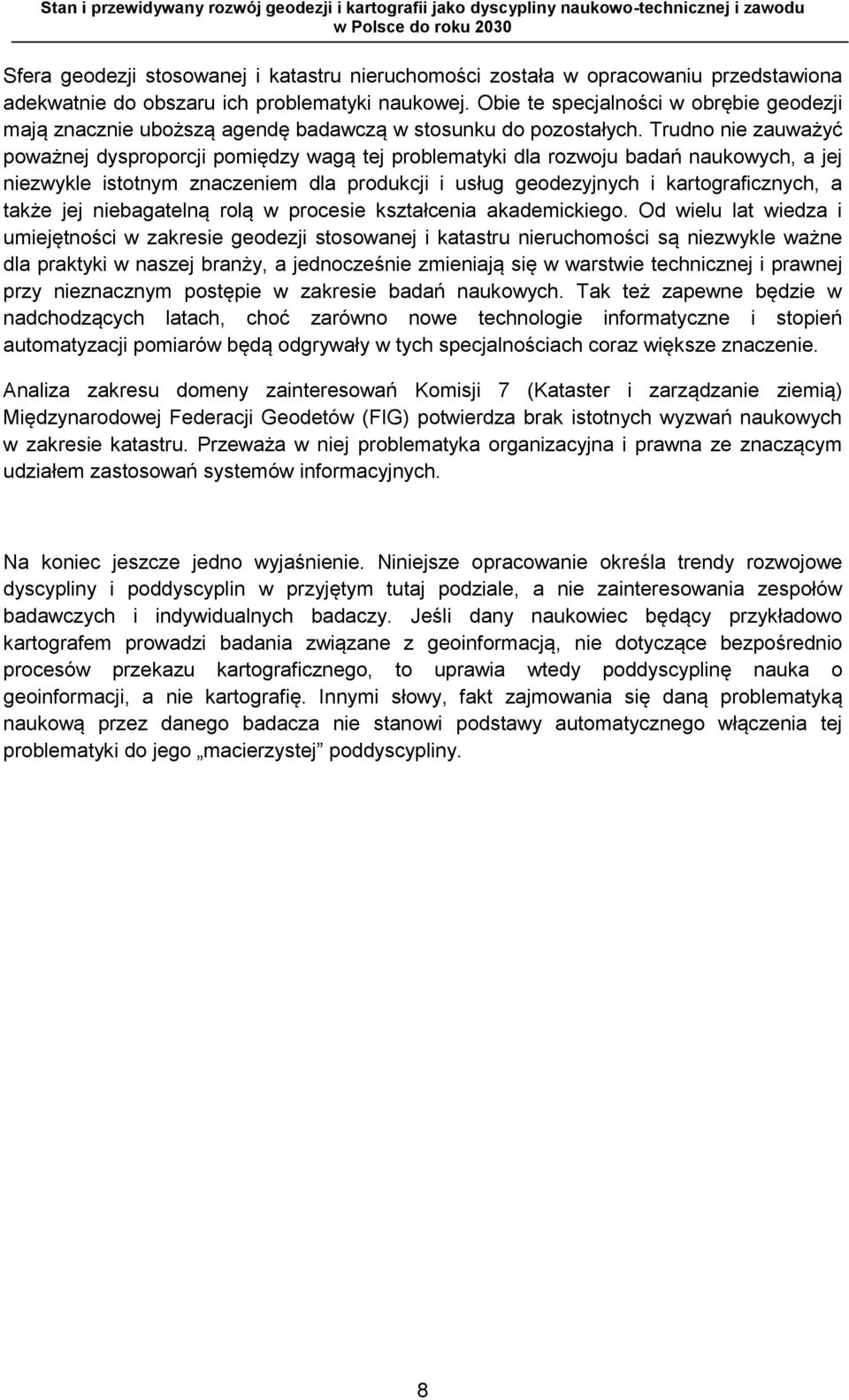 Stan i przewidywany rozwój geodezji i kartografii jako dyscypliny naukowo-technicznej i zawodu w Polsce do roku 2030

Sfera geodezji stosowanej i katastru nieruchomości została w opracowaniu przedstawiona adekwatnie do obszaru ich problematyki naukowej. Obie te specjalności w obrębie geodezji mają znacznie uboższą agendę badawczą w stosunku do pozostałych. Trudno nie zauważyć poważnej dysproporcji pomiędzy wagą tej problematyki dla rozwoju badań naukowych, a jej niezwykle istotnym znaczeniem dla produkcji i usług geodezyjnych i kartograficznych, a także jej niebagatelną rolą w procesie kształcenia akademickiego. Od wielu lat wiedza i umiejętności w zakresie geodezji stosowanej i katastru nieruchomości są niezwykle ważne dla praktyki w naszej branży, a jednocześnie zmieniają się w warstwie technicznej i prawnej przy nieznacznym postępie w zakresie badań naukowych. Tak też zapewne będzie w nadchodzących latach, choć zarówno nowe technologie informatyczne i stopień automatyzacji pomiarów będą odgrywały w tych specjalnościach coraz większe znaczenie.

Analiza zakresu domeny zainteresowań Komisji 7 (Kataster i zarządzanie ziemią) Międzynarodowej Federacji Geodetów (FIG) potwierdza brak istotnych wyzwań naukowych w zakresie katastru. Przeważa w niej problematyka organizacyjna i prawna ze znaczącym udziałem zastosowań systemów informacyjnych.

Na koniec jeszcze jedno wyjaśnienie. Niniejsze opracowanie określa trendy rozwojowe dyscypliny i poddyscyplin w przyjętym tutaj podziale, a nie zainteresowania zespołów badawczych i indywidualnych badaczy. Jeśli dany naukowiec będący przykładowo kartografem prowadzi badania związane z geoinformacją, nie dotyczące bezpośrednio procesów przekazu kartograficznego, to uprawia wtedy poddyscyplinę nauka o geoinformacji, a nie kartografię. Innymi słowy, fakt zajmowania się daną problematyką naukową przez danego badacza nie stanowi podstawy automatycznego włączenia tej problematyki do jego „macierzystej” poddyscypliny.

8